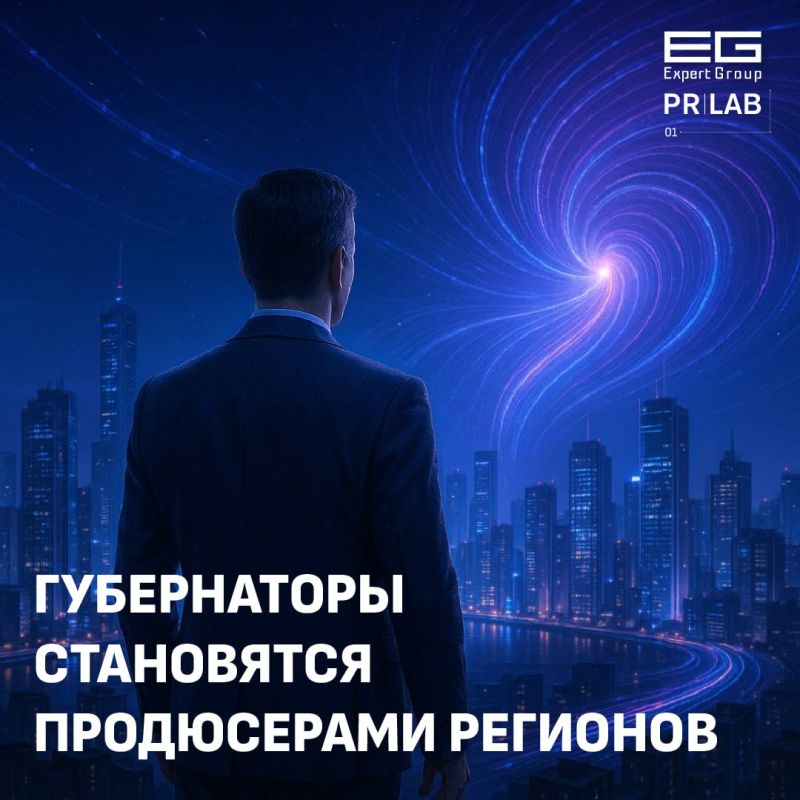 EG
Expert Group
PR|LAB
01

ГУБЕРНАТОРЫ СТАНОВЯТСЯ ПРОДЮСЕРАМИ РЕГИОНОВ